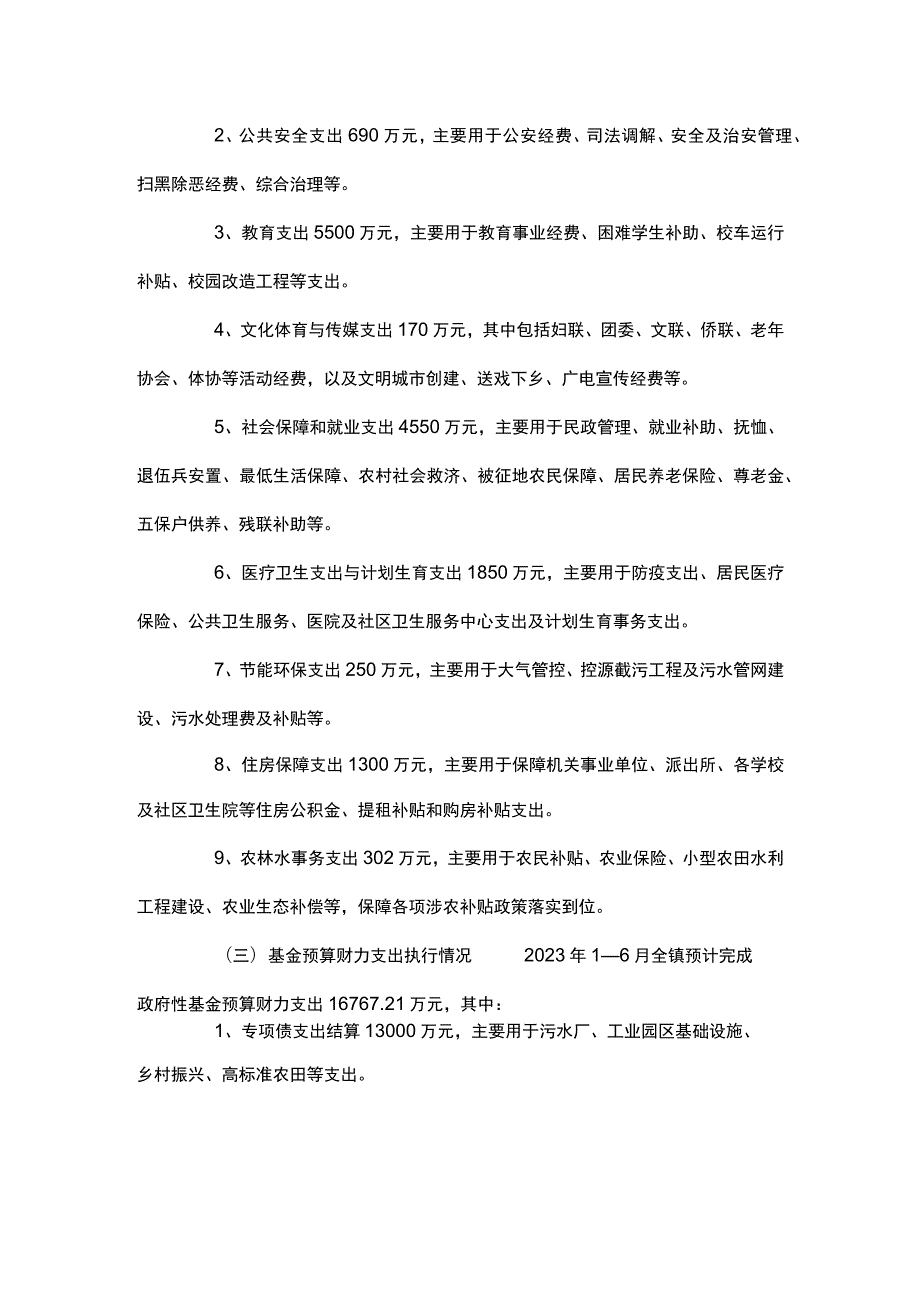 2、公共安全支出690万元，主要用于公安经费、司法调解、安全及治安管理、扫黑除恶经费、综合治理等。

3、教育支出5500万元，主要用于教育事业经费、困难学生补助、校车运行补贴、校园改造工程等支出。

4、文化体育与传媒支出170万元，其中包括妇联、团委、文联、侨联、老年协会、体协等活动经费，以及文明城市创建、送戏下乡、广电宣传经费等。

5、社会保障和就业支出4550万元，主要用于民政管理、就业补助、抚恤、退伍兵安置、最低生活保障、农村社会救济、被征地农民保障、居民养老保险、尊老金、五保户供养、残联补助等。

6、医疗卫生支出与计划生育支出1850万元，主要用于防疫支出、居民医疗保险、公共卫生服务、医院及社区卫生服务中心支出及计划生育事务支出。

7、节能环保支出250万元，主要用于大气管控、控源截污工程及污水管网建设、污水处理费及补贴等。

8、住房保障支出1300万元，主要用于保障机关事业单位、派出所、各学校及社区卫生院等住房公积金、提租补贴和购房补贴支出。

9、农林水事务支出302万元，主要用于农民补贴、农业保险、小型农田水利工程建设、农业生态补偿等，保障各项涉农补贴政策落实到位。

（三）基金预算财力支出执行情况 2023年1—6月全镇预计完成政府性基金预算财力支出16767.21万元，其中：

1、专项债支出结算13000万元，主要用于污水厂、工业园区基础设施、乡村振兴、高标准农田等支出。